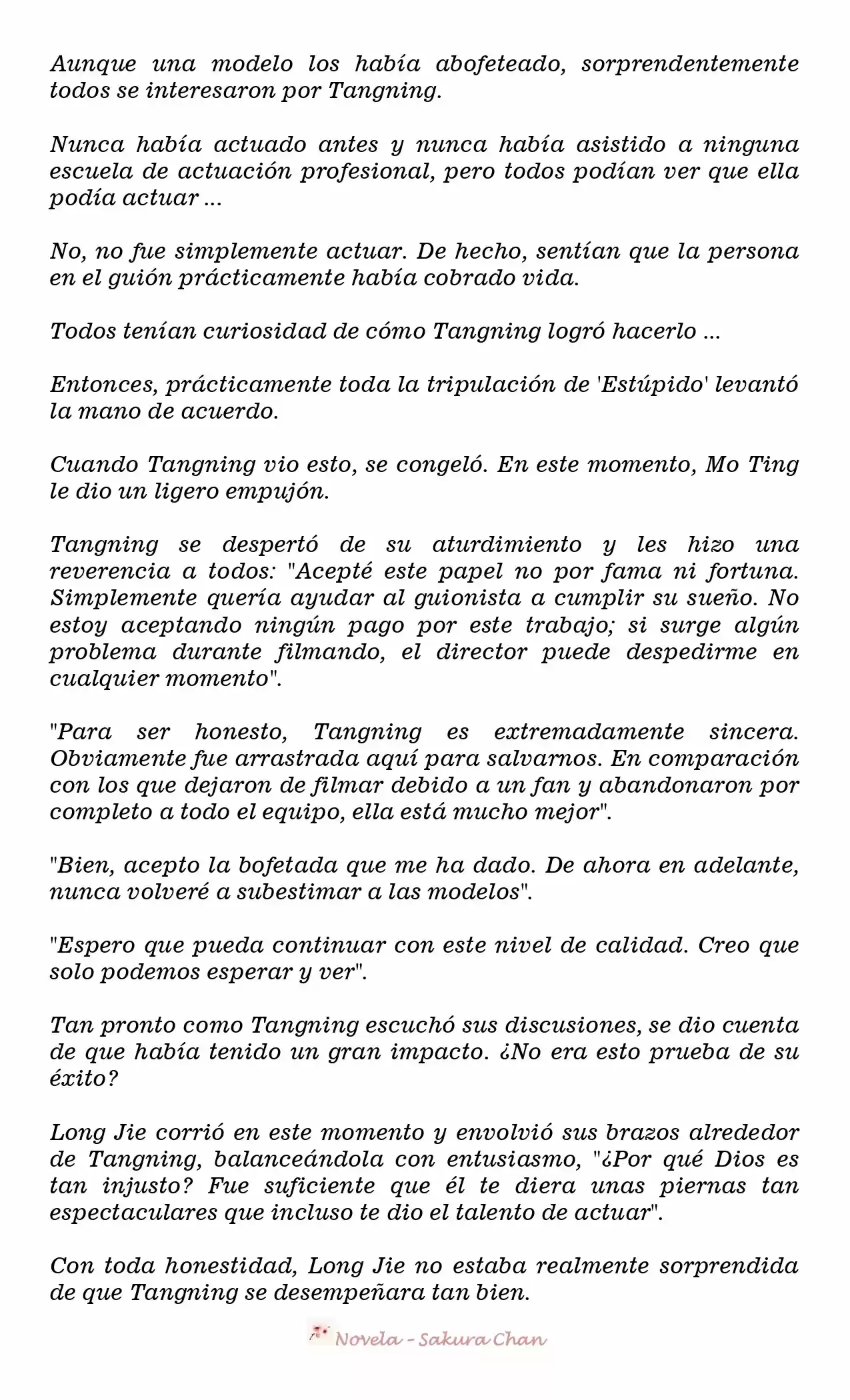 Aunque una modelo los había abofeteado, sorprendentemente todos se interesaron por Tangning.

Nunca había actuado antes y nunca había asistido a ninguna escuela de actuación profesional, pero todos podían ver que ella podía actuar ...

No, no fue simplemente actuar. De hecho, sentían que la persona en el guión prácticamente había cobrado vida.

Todos tenían curiosidad de cómo Tangning logró hacerlo ...

Entonces, prácticamente toda la tripulación de 'Estúpido' levantó la mano de acuerdo.

Cuando Tangning vio esto, se congeló. En este momento, Mo Ting le dio un ligero empujón.

Tangning se despertó de su aturdimiento y les hizo una reverencia a todos: "Acepté este papel no por fama ni fortuna. Simplemente quería ayudar al guionista a cumplir su sueño. No estoy aceptando ningún pago por este trabajo; si surge algún problema durante filmando, el director puede despedirme en cualquier momento".

"Para ser honesto, Tangning es extremadamente sincera. Obviamente fue arrastrada aquí para salvarnos. En comparación con los que dejaron de filmar debido a un fan y abandonaron por completo a todo el equipo, ella está mucho mejor".

"Bien, acepto la bofetada que me ha dado. De ahora en adelante, nunca volveré a subestimar a las modelos".

"Espero que pueda continuar con este nivel de calidad. Creo que solo podemos esperar y ver".

Tan pronto como Tangning escuchó sus discusiones, se dio cuenta de que había tenido un gran impacto. ¿No era esto prueba de su éxito?

Long Jie corrió en este momento y envolvió sus brazos alrededor de Tangning, balanceándola con entusiasmo, "¿Por qué Dios es tan injusto? Fue suficiente que él te diera unas piernas tan espectaculares que incluso te dio el talento de actuar".

Con toda honestidad, Long Jie no estaba realmente sorprendida de que Tangning se desempeñara tan bien.

Novela - Sakura Chan